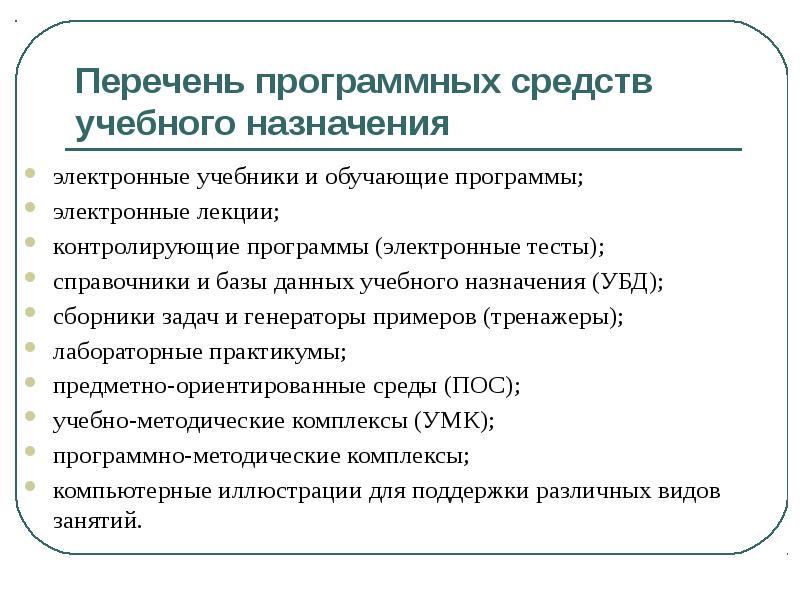 Перечень программных средств учебного назначения

- электронные учебники и обучающие программы;
- электронные лекции;
- контролирующие программы (электронные тесты);
- справочники и базы данных учебного назначения (УБД);
- сборники задач и генераторы примеров (тренажеры);
- лабораторные практикумы;
- предметно-ориентированные среды (ПОС);
- учебно-методические комплексы (УМК);
- программно-методические комплексы;
- компьютерные иллюстрации для поддержки различных видов занятий.